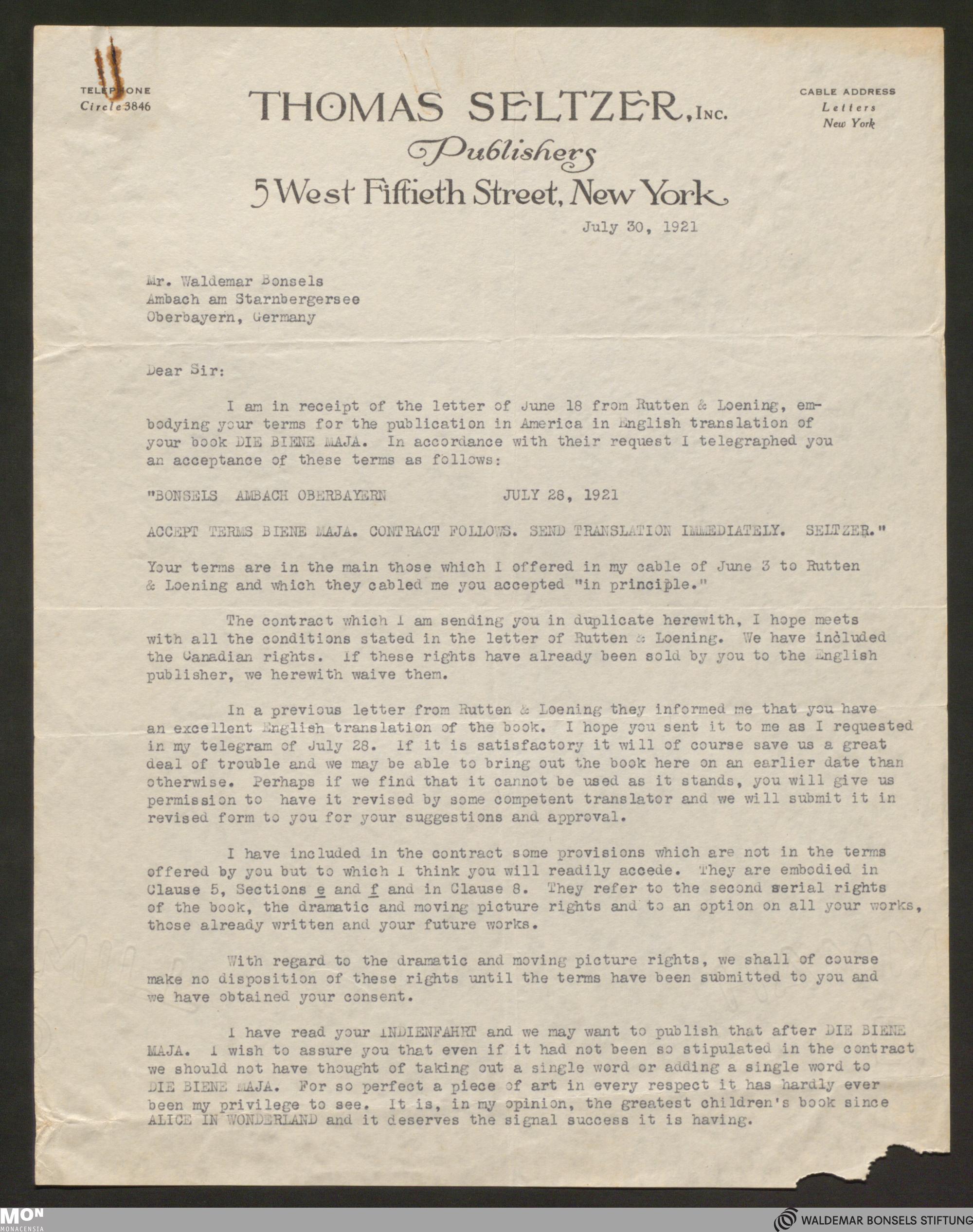 TELEPHONE
Circle 3846

THOMAS SELTZER, INC.
Publishers
5 West Fiftieth Street, New York

CABLE ADDRESS
Letters
New York

July 30, 1921

Mr. Waldemar Bonsels
Ambach am Starnbergersee
Oberbayern, Germany

Dear Sir:

I am in receipt of the letter of June 18 from Rutten & Loening, embodying your terms for the publication in America in English translation of your book DIE BIENE MAJA. In accordance with their request I telegraphed you an acceptance of these terms as follows:

"BONSELS AMBACH OBERBAYERN JULY 28, 1921

ACCEPT TERMS BIENE MAJA. CONTRACT FOLLOWS. SEND TRANSLATION IMMEDIATELY. SELTZER."

Your terms are in the main those which I offered in my cable of June 3 to Rutten & Loening and which they cabled me you accepted "in principle."

The contract which I am sending you in duplicate herewith, I hope meets with all the conditions stated in the letter of Rutten & Loening. We have included the Canadian rights. If these rights have already been sold by you to the English publisher, we herewith waive them.

In a previous letter from Rutten & Loening they informed me that you have an excellent English translation of the book. I hope you sent it to me as I requested in my telegram of July 28. If it is satisfactory it will of course save us a great deal of trouble and we may be able to bring out the book here on an earlier date than otherwise. Perhaps if we find that it cannot be used as it stands, you will give us permission to have it revised by some competent translator and we will submit it in revised form to you for your suggestions and approval.

I have included in the contract some provisions which are not in the terms offered by you but to which I think you will readily accede. They are embodied in Clause 5, Sections e and f and in Clause 8. They refer to the second serial rights of the book, the dramatic and moving picture rights and to an option on all your works, those already written and your future works.

With regard to the dramatic and moving picture rights, we shall of course make no disposition of these rights until the terms have been submitted to you and we have obtained your consent.

I have read your INDIENFAHRT and we may want to publish that after DIE BIENE MAJA. I wish to assure you that even if it had not been so stipulated in the contract we should not have thought of taking out a single word or adding a single word to DIE BIENE MAJA. For so perfect a piece of art in every respect it has hardly ever been my privilege to see. It is, in my opinion, the greatest children's book since ALICE IN WONDERLAND and it deserves the signal success it is having.

MON
MONACENSIA
WALDEMAR BONSELS STIFTUNG